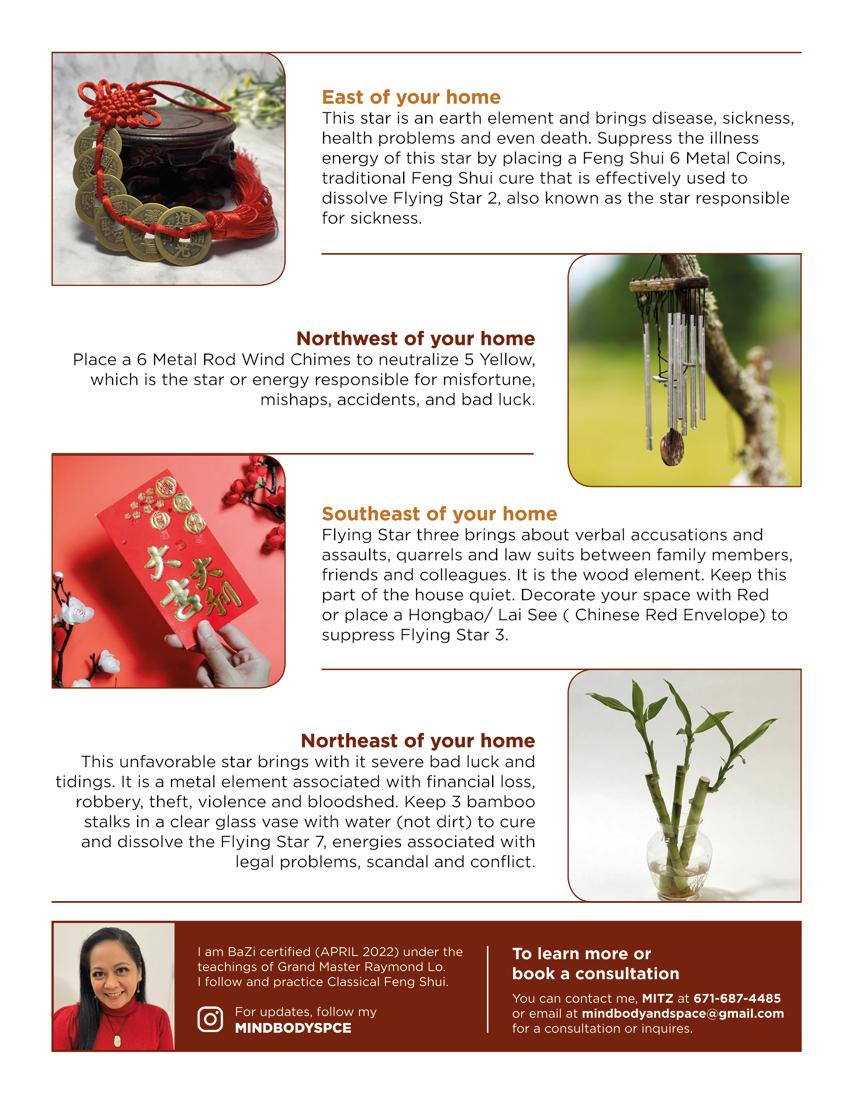 East of your home
This star is an earth element and brings disease, sickness, health problems and even death. Suppress the illness energy of this star by placing a Feng Shui 6 Metal Coins, traditional Feng Shui cure that is effectively used to dissolve Flying Star 2, also known as the star responsible for sickness.

Northwest of your home
Place a 6 Metal Rod Wind Chimes to neutralize 5 Yellow, which is the star or energy responsible for misfortune, mishaps, accidents, and bad luck.

Southeast of your home
Flying Star three brings about verbal accusations and assaults, quarrels and law suits between family members, friends and colleagues. It is the wood element. Keep this part of the house quiet. Decorate your space with Red or place a Hongbao/ Lai See ( Chinese Red Envelope) to suppress Flying Star 3.

Northeast of your home
This unfavorable star brings with it severe bad luck and tidings. It is a metal element associated with financial loss, robbery, theft, violence and bloodshed. Keep 3 bamboo stalks in a clear glass vase with water (not dirt) to cure and dissolve the Flying Star 7, energies associated with legal problems, scandal and conflict.

I am BaZi certified (APRIL 2022) under the teachings of Grand Master Raymond Lo. I follow and practice Classical Feng Shui.

For updates, follow my MINDBODYSPCE

To learn more or book a consultation

You can contact me, MITZ at 671-687-4485 or email at mindbodyandspace@gmail.com for a consultation or inquires.